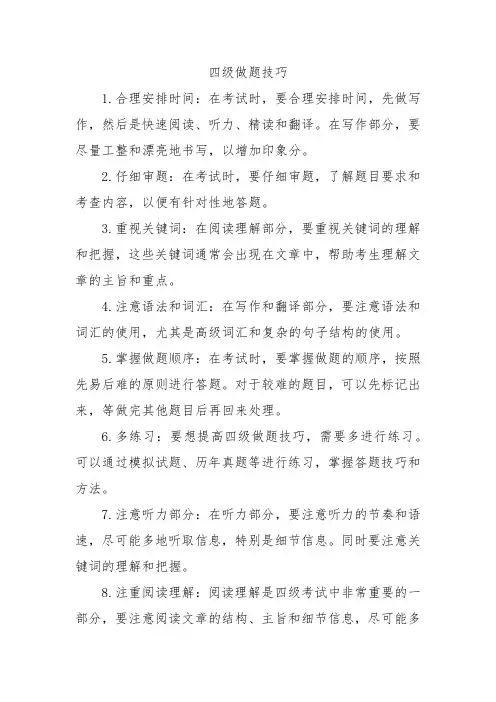 四级做题技巧

1. 合理安排时间：在考试时，要合理安排时间，先做写作，然后是快速阅读、听力、精读和翻译。在写作部分，要尽量工整和漂亮地书写，以增加印象分。

2. 仔细审题：在考试时，要仔细审题，了解题目要求和考查内容，以便有针对性地答题。

3. 重视关键词：在阅读理解部分，要重视关键词的理解和把握，这些关键词通常会出现在文章中，帮助考生理解文章的主旨和重点。

4. 注意语法和词汇：在写作和翻译部分，要注意语法和词汇的使用，尤其是高级词汇和复杂的句子结构的使用。

5. 掌握做题顺序：在考试时，要掌握做题的顺序，按照先易后难的原则进行答题。对于较难的题目，可以先标记出来，等做完其他题目后再回来处理。

6. 多练习：要想提高四级做题技巧，需要多进行练习。可以通过模拟试题、历年真题等进行练习，掌握答题技巧和方法。

7. 注意听力部分：在听力部分，要注意听力的节奏和语速，尽可能多地听取信息，特别是细节信息。同时要注意关键词的理解和把握。

8. 注重阅读理解：阅读理解是四级考试中非常重要的一部分，要注意阅读文章的结构、主旨和细节信息，尽可能多